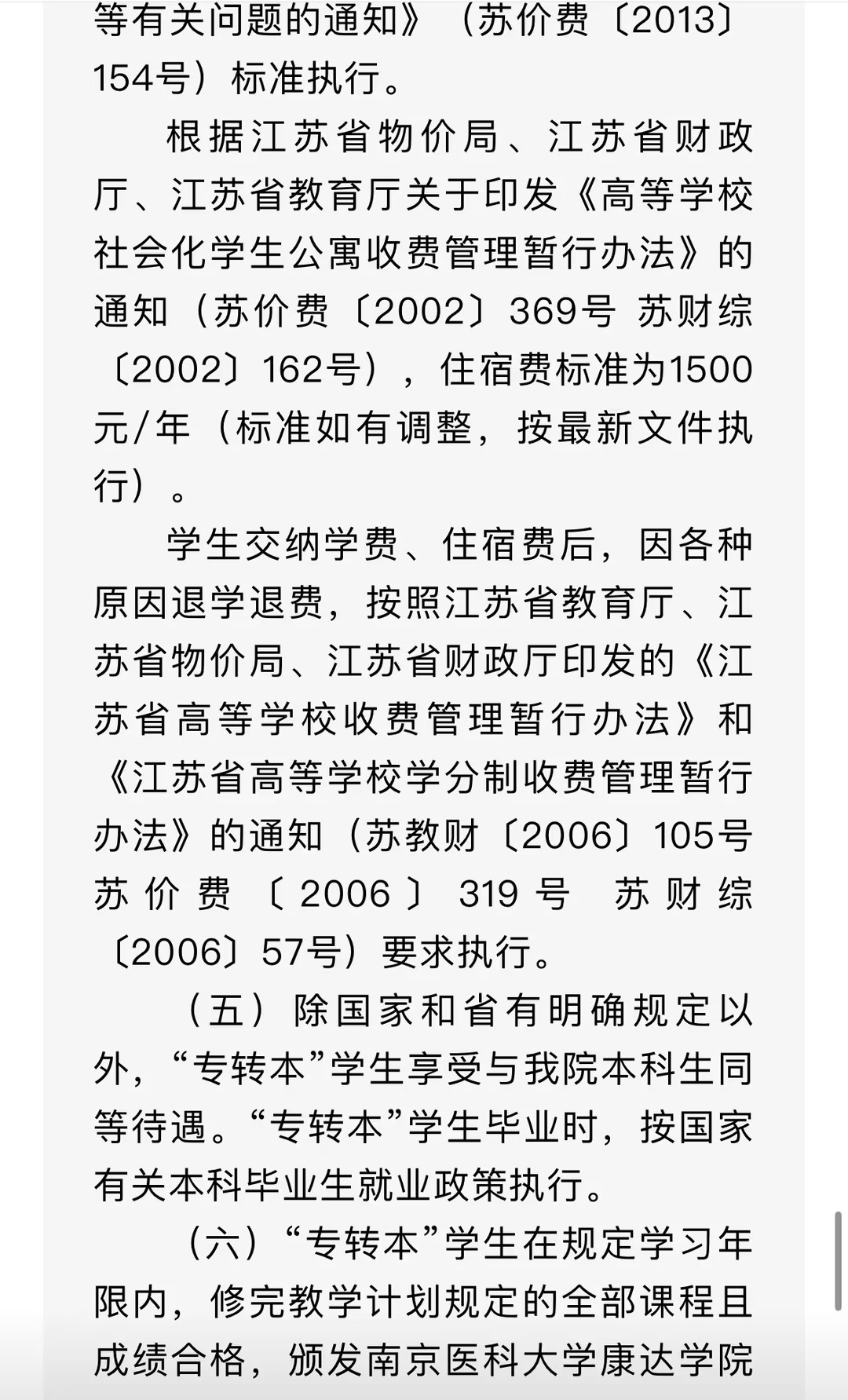 等有关问题的通知》（苏价费〔2013〕154号）标准执行。

根据江苏省物价局、江苏省财政厅、江苏省教育厅关于印发《高等学校社会化学生公寓收费管理暂行办法》的通知（苏价费〔2002〕369号 苏财综〔2002〕162号），住宿费标准为1500元/年（标准如有调整，按最新文件执行）。

学生交纳学费、住宿费后，因各种原因退学退费，按照江苏省教育厅、江苏省物价局、江苏省财政厅印发的《江苏省高等学校收费管理暂行办法》和《江苏省高等学校学分制收费管理暂行办法》的通知（苏教财〔2006〕105号 苏价费〔2006〕319号 苏财综〔2006〕57号）要求执行。

（五）除国家和省有明确规定以外，“专转本”学生享受与我院本科生同等待遇。“专转本”学生毕业时，按国家有关本科毕业生就业政策执行。

（六）“专转本”学生在规定学习年限内，修完教学计划规定的全部课程且成绩合格，颁发南京医科大学康达学院